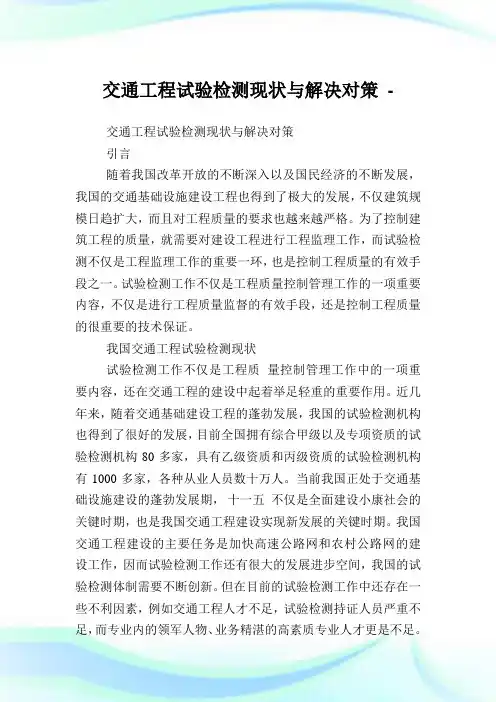 交通工程试验检测现状与解决对策 -

交通工程试验检测现状与解决对策

引言

随着我国改革开放的不断深入以及国民经济的不断发展，我国的交通基础设施建设工程也得到了极大的发展，不仅建筑规模日趋扩大，而且对工程质量的要求也越来越严格。为了控制建筑工程的质量，就需要对建设工程进行工程监理工作，而试验检测不仅是工程监理工作的重要一环，也是控制工程质量的有效手段之一。试验检测工作不仅是工程质量控制管理工作的一项重要内容，不仅是进行工程质量监督的有效手段，还是控制工程质量的很重要的技术保证。

我国交通工程试验检测现状

试验检测工作不仅是工程质 量控制管理工作中的一项重要内容，还在交通工程的建设中起着举足轻重的重要作用。近几年来，随着交通基础建设工程的蓬勃发展，我国的试验检测机构也得到了很好的发展，目前全国拥有综合甲级以及专项资质的试验检测机构 80 多家，具有乙级资质和丙级资质的试验检测机构有 1000 多家，各种从业人员数十万人。当前我国正处于交通基础设施建设的蓬勃发展期， 十一五 不仅是全面建设小康社会的关键时期，也是我国交通工程建设实现新发展的关键时期。我国交通工程建设的主要任务是加快高速公路网和农村公路网的建设工作，因而试验检测工作还有很大的发展进步空间，我国的试验检测体制需要不断创新。但在目前的试验检测工作中还存在一些不利因素，例如交通工程人才不足，试验检测持证人员严重不足，而专业内的领军人物、业务精湛的高素质专业人才更是不足。